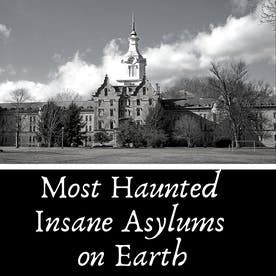 Most Haunted Insane Asylums on Earth